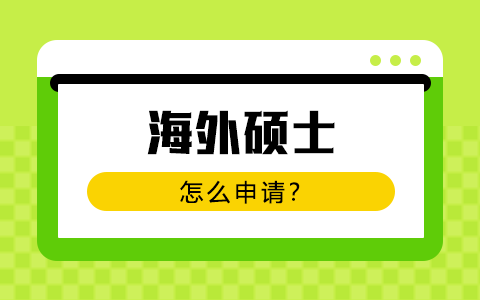 海外硕士

怎么申请？